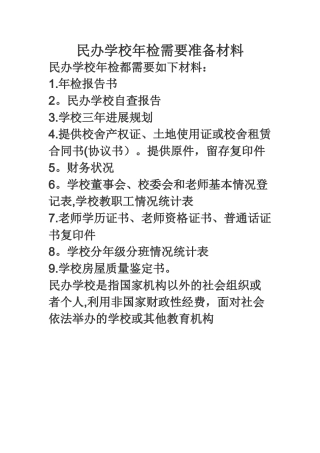 民办学校年检需要准备材料

民办学校年检都需要如下材料：

1.年检报告书

2。民办学校自查报告

3.学校三年进展规划

4.提供校舍产权证、土地使用证或校舍租赁合同书(协议书）。提供原件，留存复印件

5。财务状况

6。学校董事会、校委会和老师基本情况登记表,学校教职工情况统计表

7.老师学历证书、老师资格证书、普通话证书复印件

8。学校分年级分班情况统计表

9.学校房屋质量鉴定书。

民办学校是指国家机构以外的社会组织或者个人,利用非国家财政性经费，面对社会依法举办的学校或其他教育机构